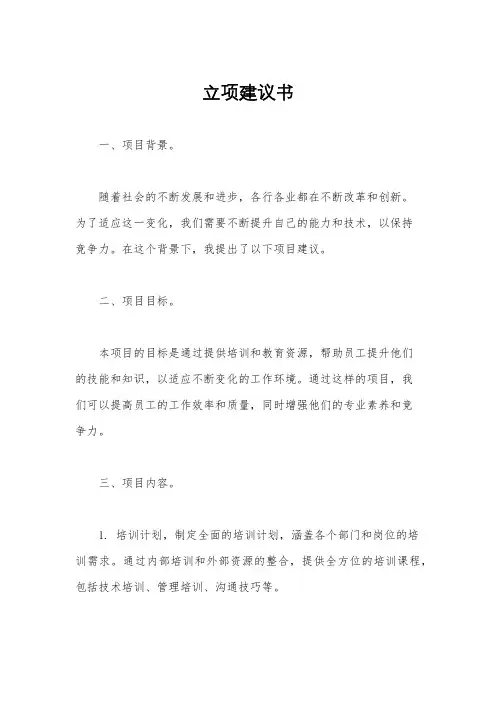 立项建议书

一、项目背景。

随着社会的不断发展和进步，各行各业都在不断改革和创新。为了适应这一变化，我们需要不断提升自己的能力和技术，以保持竞争力。在这个背景下，我提出了以下项目建议。

二、项目目标。

本项目的目标是通过提供培训和教育资源，帮助员工提升他们的技能和知识，以适应不断变化的工作环境。通过这样的项目，我们可以提高员工的工作效率和质量，同时增强他们的专业素养和竞争力。

三、项目内容。

1. 培训计划，制定全面的培训计划，涵盖各个部门和岗位的培训需求。通过内部培训和外部资源的整合，提供全方位的培训课程，包括技术培训、管理培训、沟通技巧等。